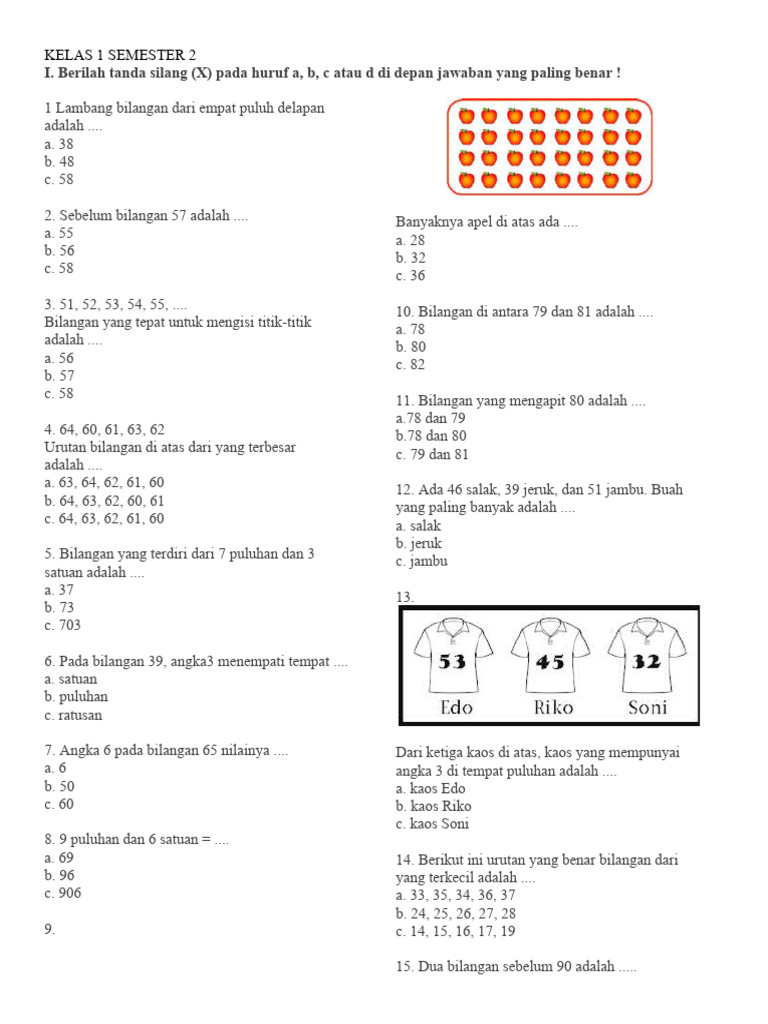 KELAS 1 SEMESTER 2
I. Berilah tanda silang (X) pada huruf a, b, c atau d di depan jawaban yang paling benar !

1 Lambang bilangan dari empat puluh delapan adalah ....
a. 38
b. 48
c. 58

2. Sebelum bilangan 57 adalah ....
a. 55
b. 56
c. 58

3. 51, 52, 53, 54, 55, ....
Bilangan yang tepat untuk mengisi titik-titik adalah ....
a. 56
b. 57
c. 58

4. 64, 60, 61, 63, 62
Urutan bilangan di atas dari yang terbesar adalah ....
a. 63, 64, 62, 61, 60
b. 64, 63, 62, 60, 61
c. 64, 63, 62, 61, 60

5. Bilangan yang terdiri dari 7 puluhan dan 3 satuan adalah ....
a. 37
b. 73
c. 703

6. Pada bilangan 39, angka3 menempati tempat ....
a. satuan
b. puluhan
c. ratusan

7. Angka 6 pada bilangan 65 nilainya ....
a. 6
b. 50
c. 60

8. 9 puluhan dan 6 satuan = ....
a. 69
b. 96
c. 906

9.

Banyaknya apel di atas ada ....
a. 28
b. 32
c. 36

10. Bilangan di antara 79 dan 81 adalah ....
a. 78
b. 80
c. 82

11. Bilangan yang mengapit 80 adalah ....
a.78 dan 79
b.78 dan 80
c. 79 dan 81

12. Ada 46 salak, 39 jeruk, dan 51 jambu. Buah yang paling banyak adalah ....
a. salak
b. jeruk
c. jambu

13.

53 45 32
Edo Riko Soni

Dari ketiga kaos di atas, kaos yang mempunyai angka 3 di tempat puluhan adalah ....
a. kaos Edo
b. kaos Riko
c. kaos Soni

14. Berikut ini urutan yang benar bilangan dari yang terkecil adalah ....
a. 33, 35, 34, 36, 37
b. 24, 25, 26, 27, 28
c. 14, 15, 16, 17, 19

15. Dua bilangan sebelum 90 adalah .....